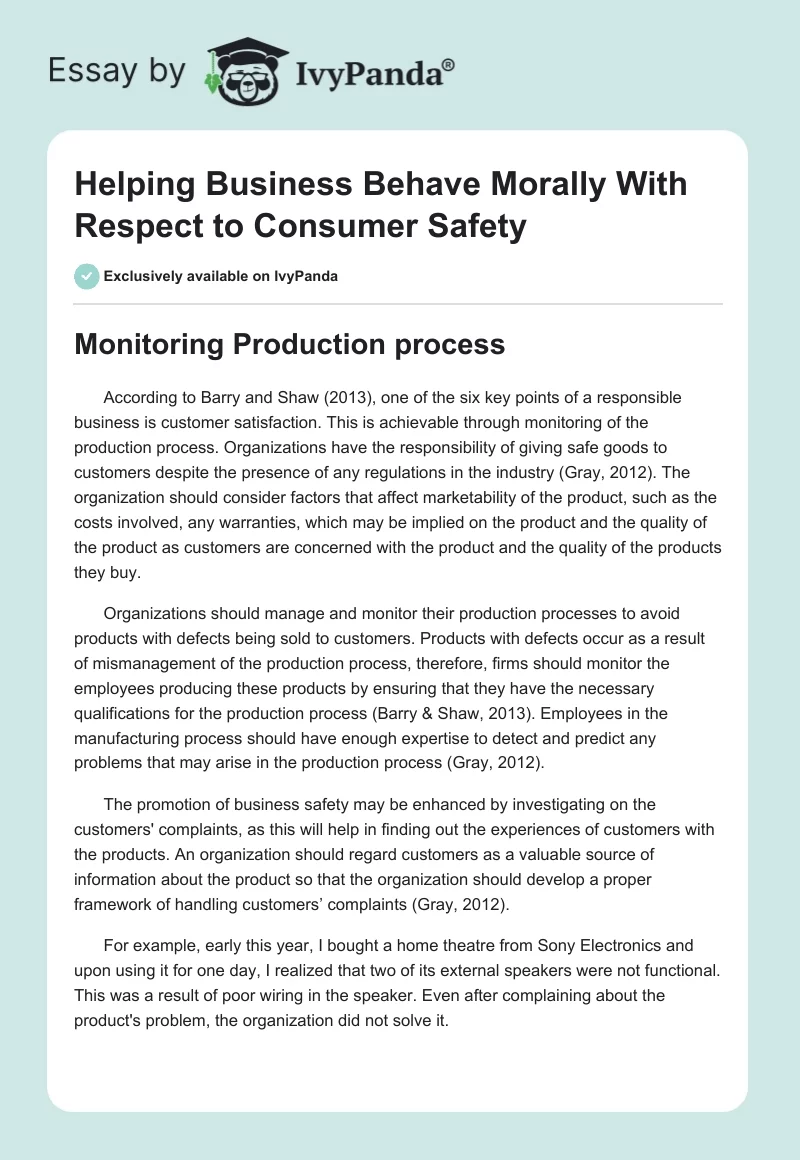 Essay by IvyPanda®

Helping Business Behave Morally With Respect to Consumer Safety

Exclusively available on IvyPanda

Monitoring Production process

According to Barry and Shaw (2013), one of the six key points of a responsible business is customer satisfaction. This is achievable through monitoring of the production process. Organizations have the responsibility of giving safe goods to customers despite the presence of any regulations in the industry (Gray, 2012). The organization should consider factors that affect marketability of the product, such as the costs involved, any warranties, which may be implied on the product and the quality of the product as customers are concerned with the product and the quality of the products they buy.

Organizations should manage and monitor their production processes to avoid products with defects being sold to customers. Products with defects occur as a result of mismanagement of the production process, therefore, firms should monitor the employees producing these products by ensuring that they have the necessary qualifications for the production process (Barry & Shaw, 2013). Employees in the manufacturing process should have enough expertise to detect and predict any problems that may arise in the production process (Gray, 2012).

The promotion of business safety may be enhanced by investigating on the customers' complaints, as this will help in finding out the experiences of customers with the products. An organization should regard customers as a valuable source of information about the product so that the organization should develop a proper framework of handling customers’ complaints (Gray, 2012).

For example, early this year, I bought a home theatre from Sony Electronics and upon using it for one day, I realized that two of its external speakers were not functional. This was a result of poor wiring in the speaker. Even after complaining about the product's problem, the organization did not solve it.